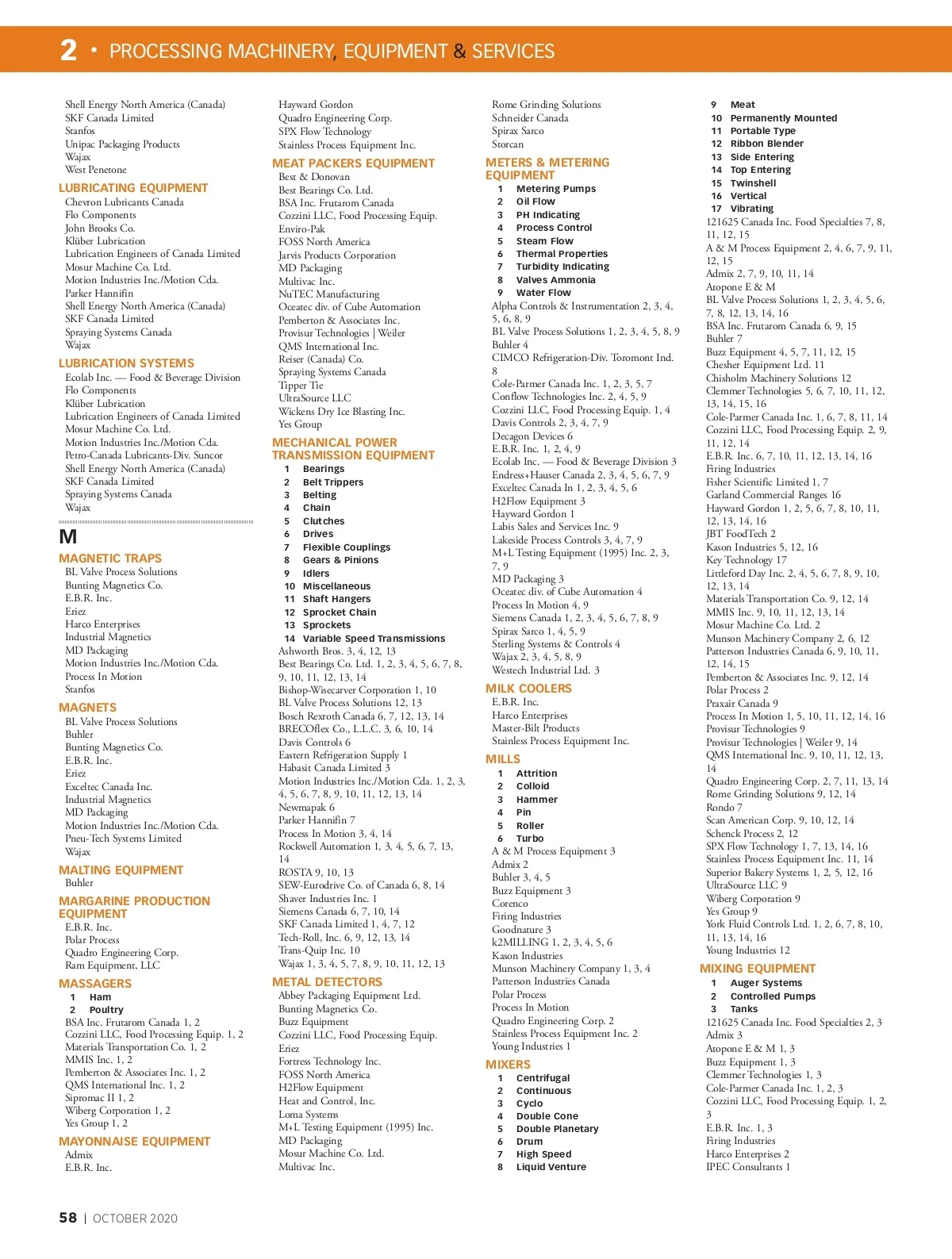 2 • PROCESSING MACHINERY, EQUIPMENT & SERVICES

Shell Energy North America (Canada)
SKF Canada Limited
Stanfos
Unipac Packaging Products
Wajax
West Penetone

LUBRICATING EQUIPMENT
Chevron Lubricants Canada
Flo Components
John Brooks Co.
Klüber Lubrication
Lubrication Engineers of Canada Limited
Mosur Machine Co. Ltd.
Motion Industries Inc./Motion Cda.
Parker Hannifin
Shell Energy North America (Canada)
SKF Canada Limited
Spraying Systems Canada
Wajax

LUBRICATION SYSTEMS
Ecolab Inc. — Food & Beverage Division
Flo Components
Klüber Lubrication
Lubrication Engineers of Canada Limited
Mosur Machine Co. Ltd.
Motion Industries Inc./Motion Cda.
Petro-Canada Lubricants-Div. Suncor
Shell Energy North America (Canada)
SKF Canada Limited
Spraying Systems Canada
Wajax

M

MAGNETIC TRAPS
BL Valve Process Solutions
Bunting Magnetics Co.
E.B.R. Inc.
Eriez
Harco Enterprises
Industrial Magnetics
MD Packaging
Motion Industries Inc./Motion Cda.
Process In Motion
Stanfos

MAGNETS
BL Valve Process Solutions
Buhler
Bunting Magnetics Co.
E.B.R. Inc.
Eriez
Exceltec Canada Inc.
Industrial Magnetics
MD Packaging
Motion Industries Inc./Motion Cda.
Pneu-Tech Systems Limited
Wajax

MALTING EQUIPMENT
Buhler

MARGARINE PRODUCTION EQUIPMENT
E.B.R. Inc.
Polar Process
Quadro Engineering Corp.
Ram Equipment, LLC

MASSAGERS
1 Ham
2 Poultry
BSA Inc. Frutarom Canada 1, 2
Cozzini LLC, Food Processing Equip. 1, 2
Materials Transportation Co. 1, 2
MMIS Inc. 1, 2
Pemberton & Associates Inc. 1, 2
QMS International Inc. 1, 2
Sipromac II 1, 2
Wiberg Corporation 1, 2
Yes Group 1, 2

MAYONNAISE EQUIPMENT
Admix
E.B.R. Inc.

Hayward Gordon
Quadro Engineering Corp.
SPX Flow Technology
Stainless Process Equipment Inc.

MEAT PACKERS EQUIPMENT
Best & Donovan
Best Bearings Co. Ltd.
BSA Inc. Frutarom Canada
Cozzini LLC, Food Processing Equip.
Enviro-Pak
FOSS North America
Jarvis Products Corporation
MD Packaging
Multivac Inc.
NuTEC Manufacturing
Oceatec div. of Cube Automation
Pemberton & Associates Inc.
Provisur Technologies | Weiler
QMS International Inc.
Reiser (Canada) Co.
Spraying Systems Canada
Tipper Tie
UltraSource LLC
Wickens Dry Ice Blasting Inc.
Yes Group

MECHANICAL POWER TRANSMISSION EQUIPMENT
1 Bearings
2 Belt Trippers
3 Belting
4 Chain
5 Clutches
6 Drives
7 Flexible Couplings
8 Gears & Pinions
9 Idlers
10 Miscellaneous
11 Shaft Hangers
12 Sprocket Chain
13 Sprockets
14 Variable Speed Transmissions
Ashworth Bros. 3, 4, 12, 13
Best Bearings Co. Ltd. 1, 2, 3, 4, 5, 6, 7, 8, 9, 10, 11, 12, 13, 14
Bishop-Wisecarver Corporation 1, 10
BL Valve Process Solutions 12, 13
Bosch Rexroth Canada 6, 7, 12, 13, 14
BRECOflex Co., L.L.C. 3, 6, 10, 14
Davis Controls 6
Eastern Refrigeration Supply 1
Habasit Canada Limited 3
Motion Industries Inc./Motion Cda. 1, 2, 3, 4, 5, 6, 7, 8, 9, 10, 11, 12, 13, 14
Newmapak 6
Parker Hannifin 7
Process In Motion 3, 4, 14
Rockwell Automation 1, 3, 4, 5, 6, 7, 13, 14
ROSTA 9, 10, 13
SEW-Eurodrive Co. of Canada 6, 8, 14
Shaver Industries Inc. 1
Siemens Canada 6, 7, 10, 14
SKF Canada Limited 1, 4, 7, 12
Tech-Roll, Inc. 6, 9, 12, 13, 14
Trans-Quip Inc. 10
Wajax 1, 3, 4, 5, 7, 8, 9, 10, 11, 12, 13

METAL DETECTORS
Abbey Packaging Equipment Ltd.
Bunting Magnetics Co.
Buzz Equipment
Cozzini LLC, Food Processing Equip.
Eriez
Fortress Technology Inc.
FOSS North America
H2Flow Equipment
Heat and Control, Inc.
Loma Systems
M+L Testing Equipment (1995) Inc.
MD Packaging
Mosur Machine Co. Ltd.
Multivac Inc.

Rome Grinding Solutions
Schneider Canada
Spirax Sarco
Storcan

METERS & METERING EQUIPMENT
1 Metering Pumps
2 Oil Flow
3 PH Indicating
4 Process Control
5 Steam Flow
6 Thermal Properties
7 Turbidity Indicating
8 Valves Ammonia
9 Water Flow
Alpha Controls & Instrumentation 2, 3, 4, 5, 6, 8, 9
BL Valve Process Solutions 1, 2, 3, 4, 5, 8, 9
Buhler 4
CIMCO Refrigeration-Div. Toromont Ind. 8
Cole-Parmer Canada Inc. 1, 2, 3, 5, 7
Conflow Technologies Inc. 2, 4, 5, 9
Cozzini LLC, Food Processing Equip. 1, 4
Davis Controls 2, 3, 4, 7, 9
Decagon Devices 6
E.B.R. Inc. 1, 2, 4, 9
Ecolab Inc. — Food & Beverage Division 3
Endress+Hauser Canada 2, 3, 4, 5, 6, 7, 9
Exceltec Canada In 1, 2, 3, 4, 5, 6
H2Flow Equipment 3
Hayward Gordon 1
Labis Sales and Services Inc. 9
Lakeside Process Controls 3, 4, 7, 9
M+L Testing Equipment (1995) Inc. 2, 3, 7, 9
MD Packaging 3
Oceatec div. of Cube Automation 4
Process In Motion 4, 9
Siemens Canada 1, 2, 3, 4, 5, 6, 7, 8, 9
Spirax Sarco 1, 4, 5, 9
Sterling Systems & Controls 4
Wajax 2, 3, 4, 5, 8, 9
Westech Industrial Ltd. 3

MILK COOLERS
E.B.R. Inc.
Harco Enterprises
Master-Bilt Products
Stainless Process Equipment Inc.

MILLS
1 Attrition
2 Colloid
3 Hammer
4 Pin
5 Roller
6 Turbo
A & M Process Equipment 3
Admix 2
Buhler 3, 4, 5
Buzz Equipment 3
Corenco
Firing Industries
Goodnature 3
k2MILLING 1, 2, 3, 4, 5, 6
Kason Industries
Munson Machinery Company 1, 3, 4
Patterson Industries Canada
Polar Process
Process In Motion
Quadro Engineering Corp. 2
Stainless Process Equipment Inc. 2
Young Industries 1

MIXERS
1 Centrifugal
2 Continuous
3 Cyclo
4 Double Cone
5 Double Planetary
6 Drum
7 High Speed
8 Liquid Venture

9 Meat
10 Permanently Mounted
11 Portable Type
12 Ribbon Blender
13 Side Entering
14 Top Entering
15 Twinshell
16 Vertical
17 Vibrating
121625 Canada Inc. Food Specialties 7, 8, 11, 12, 15
A & M Process Equipment 2, 4, 6, 7, 9, 11, 12, 15
Admix 2, 7, 9, 10, 11, 14
Atopone E & M
BL Valve Process Solutions 1, 2, 3, 4, 5, 6, 7, 8, 12, 13, 14, 16
BSA Inc. Frutarom Canada 6, 9, 15
Buhler 7
Buzz Equipment 4, 5, 7, 11, 12, 15
Chesher Equipment Ltd. 11
Chisholm Machinery Solutions 12
Clemmer Technologies 5, 6, 7, 10, 11, 12, 13, 14, 15, 16
Cole-Parmer Canada Inc. 1, 6, 7, 8, 11, 14
Cozzini LLC, Food Processing Equip. 2, 9, 11, 12, 14
E.B.R. Inc. 6, 7, 10, 11, 12, 13, 14, 16
Firing Industries
Fisher Scientific Limited 1, 7
Garland Commercial Ranges 16
Hayward Gordon 1, 2, 5, 6, 7, 8, 10, 11, 12, 13, 14, 16
JBT FoodTech 2
Kason Industries 5, 12, 16
Key Technology 17
Littleford Day Inc. 2, 4, 5, 6, 7, 8, 9, 10, 12, 13, 14
Materials Transportation Co. 9, 12, 14
MMIS Inc. 9, 10, 11, 12, 13, 14
Mosur Machine Co. Ltd. 2
Munson Machinery Company 2, 6, 12
Patterson Industries Canada 6, 9, 10, 11, 12, 14, 15
Pemberton & Associates Inc. 9, 12, 14
Polar Process 2
Praxair Canada 9
Process In Motion 1, 5, 10, 11, 12, 14, 16
Provisur Technologies 9
Provisur Technologies | Weiler 9, 14
QMS International Inc. 9, 10, 11, 12, 13, 14
Quadro Engineering Corp. 2, 7, 11, 13, 14
Rome Grinding Solutions 9, 12, 14
Rondo 7
Scan American Corp. 9, 10, 12, 14
Schenck Process 2, 12
SPX Flow Technology 1, 7, 13, 14, 16
Stainless Process Equipment Inc. 11, 14
Superior Bakery Systems 1, 2, 5, 12, 16
UltraSource LLC 9
Wiberg Corporation 9
Yes Group 9
York Fluid Controls Ltd. 1, 2, 6, 7, 8, 10, 11, 13, 14, 16
Young Industries 12

MIXING EQUIPMENT
1 Auger Systems
2 Controlled Pumps
3 Tanks
121625 Canada Inc. Food Specialties 2, 3
Admix 3
Atopone E & M 1, 3
Buzz Equipment 1, 3
Clemmer Technologies 1, 3
Cole-Parmer Canada Inc. 1, 2, 3
Cozzini LLC, Food Processing Equip. 1, 2, 3
E.B.R. Inc. 1, 3
Firing Industries
Harco Enterprises 2
IPEC Consultants 1

58 | OCTOBER 2020